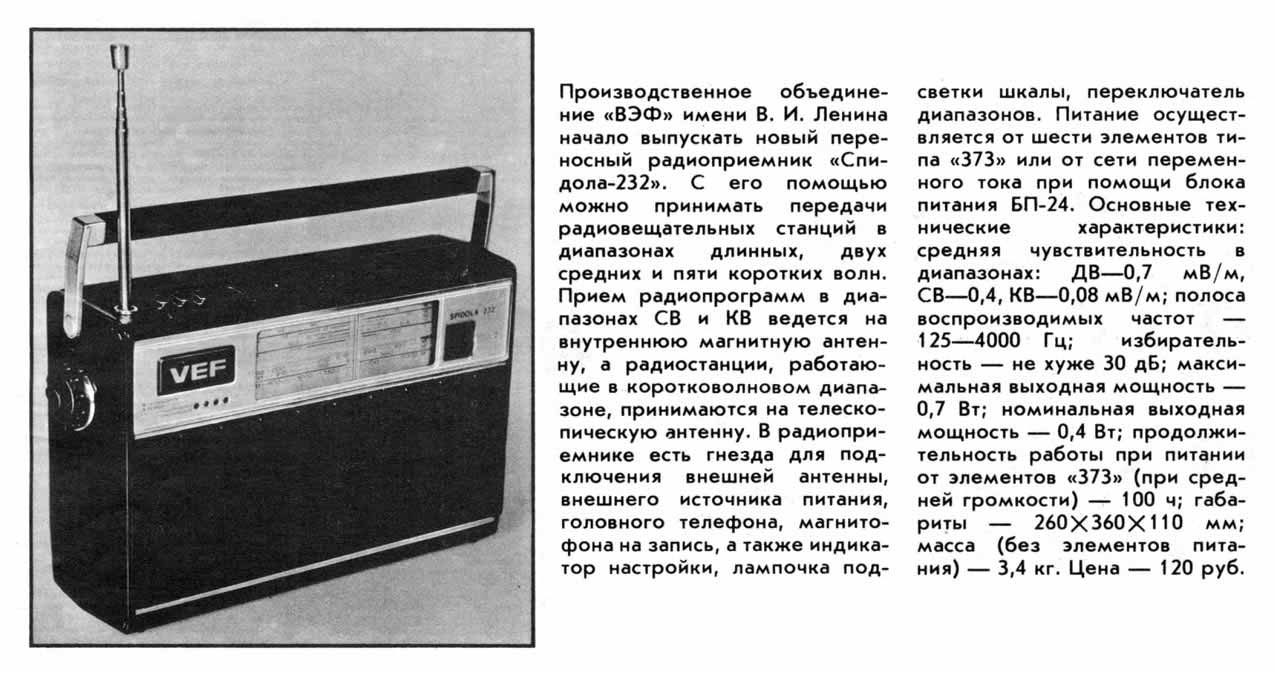 VEF

SPIDOLA 232

Производственное объединение «ВЭФ» имени В. И. Ленина начало выпускать новый переносный радиоприемник «Спидола-232». С его помощью можно принимать передачи радиовещательных станций в диапазонах длинных, двух средних и пяти коротких волн. Прием радиопрограмм в диапазонах СВ и КВ ведется на внутреннюю магнитную антенну, а радиостанции, работающие в коротковолновом диапазоне, принимаются на телескопическую антенну. В радиоприемнике есть гнезда для подключения внешней антенны, внешнего источника питания, головного телефона, магнитофона на запись, а также индикатор настройки, лампочка подсветки шкалы, переключатель диапазонов. Питание осуществляется от шести элементов типа «373» или от сети переменного тока при помощи блока питания БП-24. Основные технические характеристики: средняя чувствительность в диапазонах: ДВ—0,7 мВ/м, СВ—0,4, КВ—0,08 мВ/м; полоса воспроизводимых частот — 125—4000 Гц; избирательность — не хуже 30 дБ; максимальная выходная мощность — 0,7 Вт; номинальная выходная мощность — 0,4 Вт; продолжительность работы при питании от элементов «373» (при средней громкости) — 100 ч; габариты — 260×360×110 мм; масса (без элементов питания) — 3,4 кг. Цена — 120 руб.